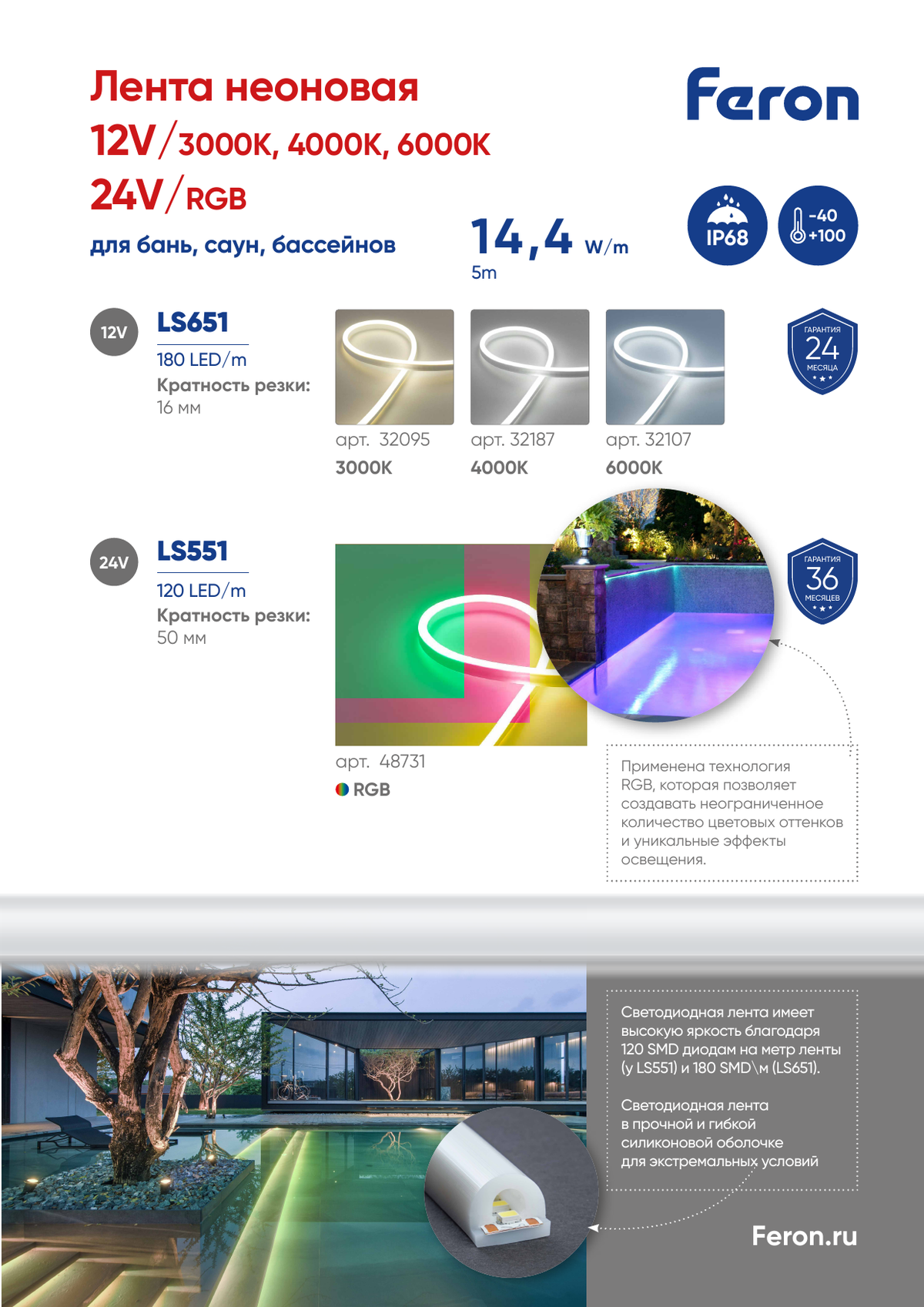 Лента неоновая
12V/3000K, 4000K, 6000K
24V/RGB
для бань, саун, бассейнов

Feron

14,4 W/m
5m

IP68

-40
+100

12V
LS651
180 LED/m
Кратность резки:
16 мм

арт. 32095
3000K

арт. 32187
4000K

арт. 32107
6000K

ГАРАНТИЯ
24
МЕСЯЦА

24V
LS551
120 LED/m
Кратность резки:
50 мм

арт. 48731
RGB

ГАРАНТИЯ
36
МЕСЯЦЕВ

Применена технология RGB, которая позволяет создавать неограниченное количество цветовых оттенков и уникальные эффекты освещения.

Светодиодная лента имеет высокую яркость благодаря 120 SMD диодам на метр ленты (у LS551) и 180 SMD\м (LS651).

Светодиодная лента в прочной и гибкой силиконовой оболочке для экстремальных условий

Feron.ru